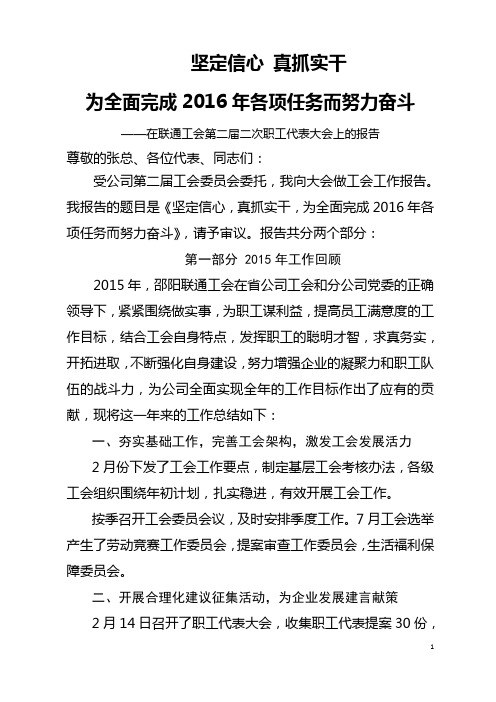 坚定信心 真抓实干

为全面完成 2016 年各项任务而努力奋斗

——在联通工会第二届二次职工代表大会上的报告

尊敬的张总、各位代表、同志们：

受公司第二届工会委员会委托，我向大会做工会工作报告。我报告的题目是《坚定信心，真抓实干，为全面完成 2016 年各项任务而努力奋斗》，请予审议。报告共分两个部分：

第一部分 2015 年工作回顾

2015 年，邵阳联通工会在省公司工会和分公司党委的正确领导下，紧紧围绕做实事，为职工谋利益，提高员工满意度的工作目标，结合工会自身特点，发挥职工的聪明才智，求真务实，开拓进取，不断强化自身建设，努力增强企业的凝聚力和职工队伍的战斗力，为公司全面实现全年的工作目标作出了应有的贡献，现将这一年来的工作总结如下：

一、夯实基础工作，完善工会架构，激发工会发展活力

2 月份下发了工会工作要点，制定基层工会考核办法，各级工会组织围绕年初计划，扎实稳进，有效开展工会工作。

按季召开工会委员会议，及时安排季度工作。7 月工会选举产生了劳动竞赛工作委员会，提案审查工作委员会，生活福利保障委员会。

二、开展合理化建议征集活动，为企业发展建言献策

2 月 14 日召开了职工代表大会，收集职工代表提案 30 份，

1